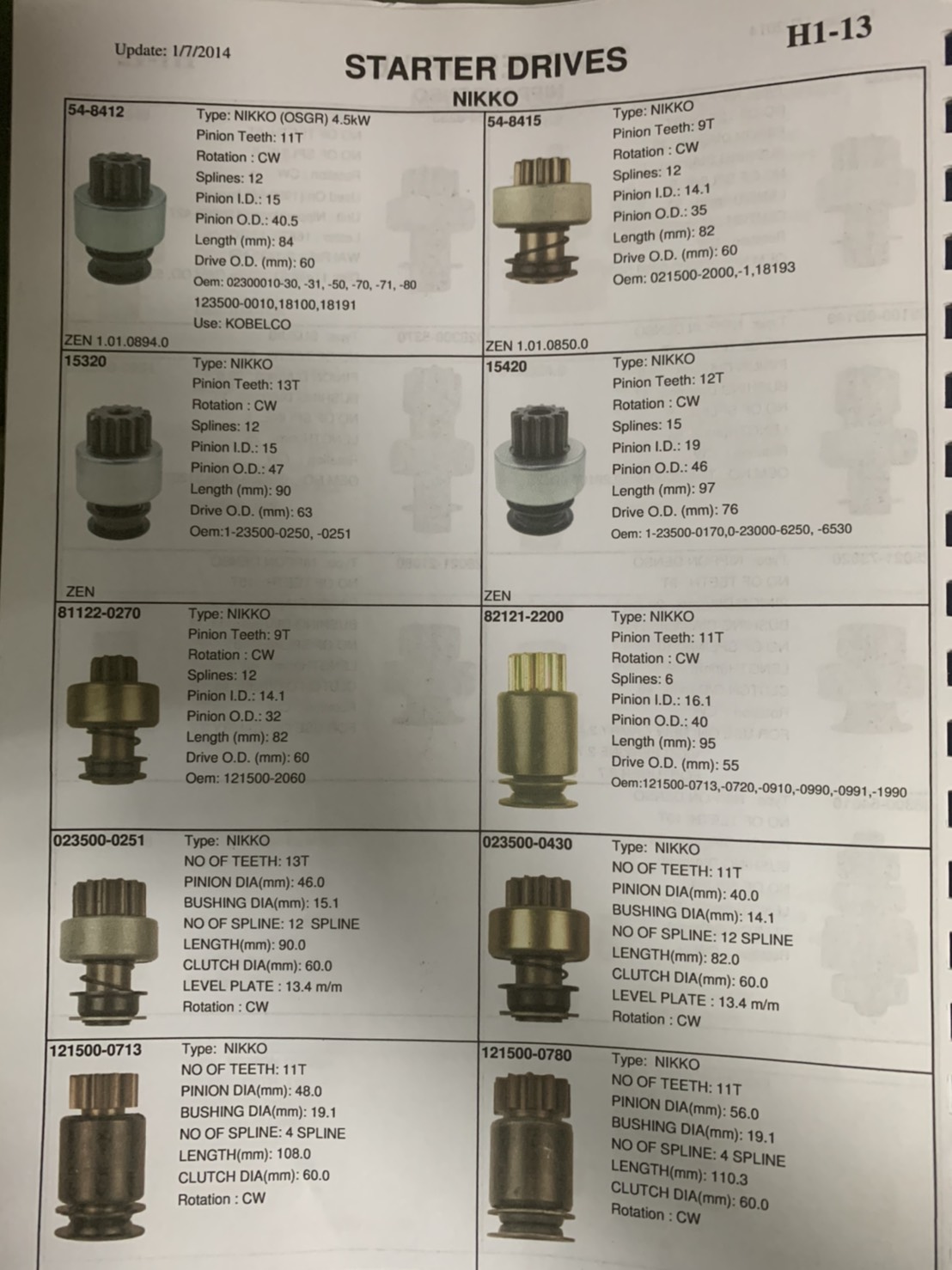 Update: 1/7/2014

H1-13

STARTER DRIVES

NIKKO

54-8412
Type: NIKKO (OSGR) 4.5kW
Pinion Teeth: 11T
Rotation : CW
Splines: 12
Pinion I.D.: 15
Pinion O.D.: 40.5
Length (mm): 84
Drive O.D. (mm): 60
Oem: 02300010-30, -31, -50, -70, -71, -80
123500-0010,18100,18191
Use: KOBELCO
ZEN 1.01.0894.0

54-8415
Type: NIKKO
Pinion Teeth: 9T
Rotation : CW
Splines: 12
Pinion I.D.: 14.1
Pinion O.D.: 35
Length (mm): 82
Drive O.D. (mm): 60
Oem: 021500-2000,-1,18193
ZEN 1.01.0850.0

15320
Type: NIKKO
Pinion Teeth: 13T
Rotation : CW
Splines: 12
Pinion I.D.: 15
Pinion O.D.: 47
Length (mm): 90
Drive O.D. (mm): 63
Oem:1-23500-0250, -0251
ZEN

15420
Type: NIKKO
Pinion Teeth: 12T
Rotation : CW
Splines: 15
Pinion I.D.: 19
Pinion O.D.: 46
Length (mm): 97
Drive O.D. (mm): 76
Oem: 1-23500-0170,0-23000-6250, -6530
ZEN

81122-0270
Type: NIKKO
Pinion Teeth: 9T
Rotation : CW
Splines: 12
Pinion I.D.: 14.1
Pinion O.D.: 32
Length (mm): 82
Drive O.D. (mm): 60
Oem: 121500-2060

82121-2200
Type: NIKKO
Pinion Teeth: 11T
Rotation : CW
Splines: 6
Pinion I.D.: 16.1
Pinion O.D.: 40
Length (mm): 95
Drive O.D. (mm): 55
Oem:121500-0713,-0720,-0910,-0990,-0991,-1990

023500-0251
Type: NIKKO
NO OF TEETH: 13T
PINION DIA(mm): 46.0
BUSHING DIA(mm): 15.1
NO OF SPLINE: 12 SPLINE
LENGTH(mm): 90.0
CLUTCH DIA(mm): 60.0
LEVEL PLATE : 13.4 m/m
Rotation : CW

023500-0430
Type: NIKKO
NO OF TEETH: 11T
PINION DIA(mm): 40.0
BUSHING DIA(mm): 14.1
NO OF SPLINE: 12 SPLINE
LENGTH(mm): 82.0
CLUTCH DIA(mm): 60.0
LEVEL PLATE : 13.4 m/m
Rotation : CW

121500-0713
Type: NIKKO
NO OF TEETH: 11T
PINION DIA(mm): 48.0
BUSHING DIA(mm): 19.1
NO OF SPLINE: 4 SPLINE
LENGTH(mm): 108.0
CLUTCH DIA(mm): 60.0
Rotation : CW

121500-0780
Type: NIKKO
NO OF TEETH: 11T
PINION DIA(mm): 56.0
BUSHING DIA(mm): 19.1
NO OF SPLINE: 4 SPLINE
LENGTH(mm): 110.3
CLUTCH DIA(mm): 60.0
Rotation : CW